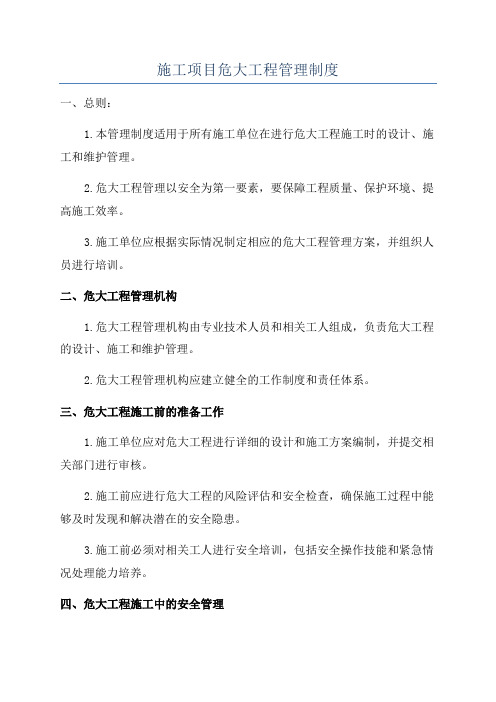 施工项目危大工程管理制度

一、总则：

1.本管理制度适用于所有施工单位在进行危大工程施工时的设计、施工和维护管理。

2.危大工程管理以安全为第一要素，要保障工程质量、保护环境、提高施工效率。

3.施工单位应根据实际情况制定相应的危大工程管理方案，并组织人员进行培训。

二、危大工程管理机构

1.危大工程管理机构由专业技术人员和相关工人组成，负责危大工程的设计、施工和维护管理。

2.危大工程管理机构应建立健全的工作制度和责任体系。

三、危大工程施工前的准备工作

1.施工单位应对危大工程进行详细的设计和施工方案编制，并提交相关部门进行审核。

2.施工前应进行危大工程的风险评估和安全检查，确保施工过程中能够及时发现和解决潜在的安全隐患。

3.施工前必须对相关工人进行安全培训，包括安全操作技能和紧急情况处理能力培养。

四、危大工程施工中的安全管理